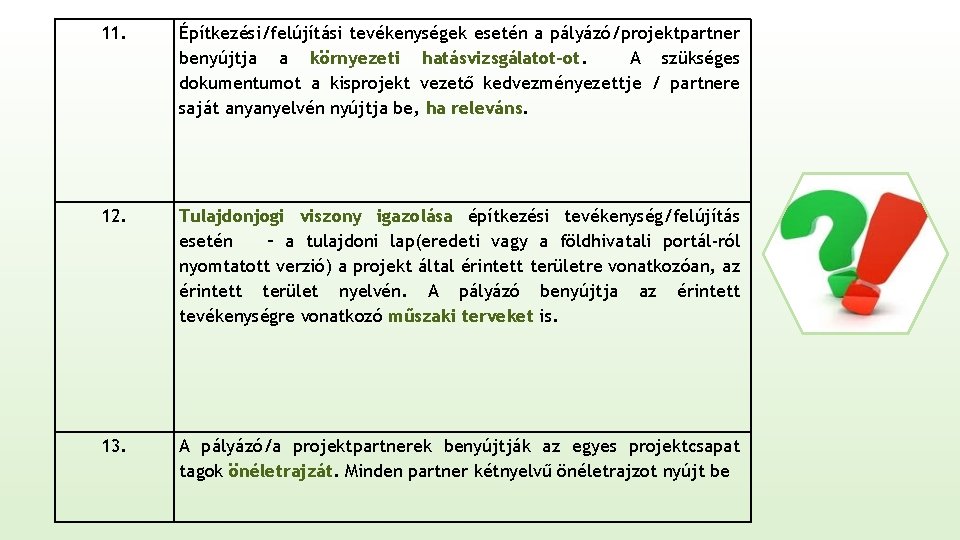 | 11. | Építkezési/felújítási tevékenységek esetén a pályázó/projektpartner benyújtja a környezeti hatásvizsgálatot-ot. A szükséges dokumentumot a kisprojekt vezető kedvezményezettje / partnere saját anyanyelvén nyújtja be, ha releváns. |
|---|---|
| 12. | Tulajdonjogi viszony igazolása építkezési tevékenység/felújítás esetén – a tulajdoni lap(eredeti vagy a földhivatali portál-ról nyomtatott verzió) a projekt által érintett területre vonatkozóan, az érintett terület nyelvén. A pályázó benyújtja az érintett tevékenységre vonatkozó műszaki terveket is. |
| 13. | A pályázó/a projektpartnerek benyújtják az egyes projektcsapat tagok önéletrajzát. Minden partner kétnyelvű önéletrajzot nyújt be |